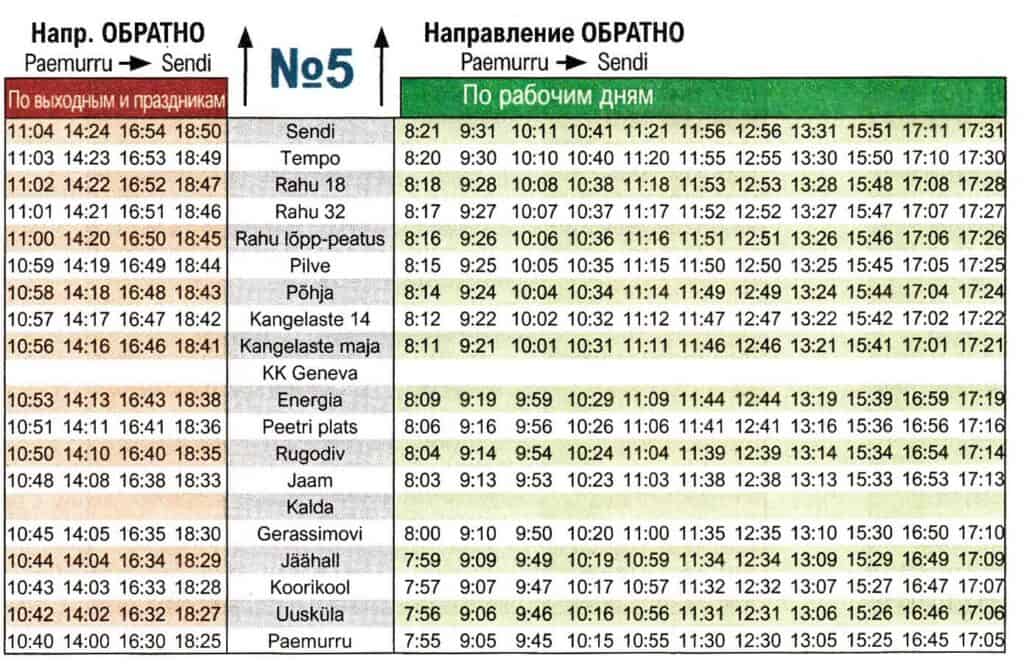 Напр. ОБРАТНО
Paemurru → Sendi

№5

Направление ОБРАТНО
Paemurru → Sendi

| По выходным и праздникам | | | | | По рабочим дням | | | | | | | | | | |
|---|---|---|---|---|---|---|---|---|---|---|---|---|---|---|---|
| 11:04 | 14:24 | 16:54 | 18:50 | Sendi | 8:21 | 9:31 | 10:11 | 10:41 | 11:21 | 11:56 | 12:56 | 13:31 | 15:51 | 17:11 | 17:31 |
| 11:03 | 14:23 | 16:53 | 18:49 | Tempo | 8:20 | 9:30 | 10:10 | 10:40 | 11:20 | 11:55 | 12:55 | 13:30 | 15:50 | 17:10 | 17:30 |
| 11:02 | 14:22 | 16:52 | 18:47 | Rahu 18 | 8:18 | 9:28 | 10:08 | 10:38 | 11:18 | 11:53 | 12:53 | 13:28 | 15:48 | 17:08 | 17:28 |
| 11:01 | 14:21 | 16:51 | 18:46 | Rahu 32 | 8:17 | 9:27 | 10:07 | 10:37 | 11:17 | 11:52 | 12:52 | 13:27 | 15:47 | 17:07 | 17:27 |
| 11:00 | 14:20 | 16:50 | 18:45 | Rahu lõpp-peatus | 8:16 | 9:26 | 10:06 | 10:36 | 11:16 | 11:51 | 12:51 | 13:26 | 15:46 | 17:06 | 17:26 |
| 10:59 | 14:19 | 16:49 | 18:44 | Pilve | 8:15 | 9:25 | 10:05 | 10:35 | 11:15 | 11:50 | 12:50 | 13:25 | 15:45 | 17:05 | 17:25 |
| 10:58 | 14:18 | 16:48 | 18:43 | Põhja | 8:14 | 9:24 | 10:04 | 10:34 | 11:14 | 11:49 | 12:49 | 13:24 | 15:44 | 17:04 | 17:24 |
| 10:57 | 14:17 | 16:47 | 18:42 | Kangelaste 14 | 8:12 | 9:22 | 10:02 | 10:32 | 11:12 | 11:47 | 12:47 | 13:22 | 15:42 | 17:02 | 17:22 |
| 10:56 | 14:16 | 16:46 | 18:41 | Kangelaste maja | 8:11 | 9:21 | 10:01 | 10:31 | 11:11 | 11:46 | 12:46 | 13:21 | 15:41 | 17:01 | 17:21 |
| | | | | KK Geneva | | | | | | | | | | | |
| 10:53 | 14:13 | 16:43 | 18:38 | Energia | 8:09 | 9:19 | 9:59 | 10:29 | 11:09 | 11:44 | 12:44 | 13:19 | 15:39 | 16:59 | 17:19 |
| 10:51 | 14:11 | 16:41 | 18:36 | Peetri plats | 8:06 | 9:16 | 9:56 | 10:26 | 11:06 | 11:41 | 12:41 | 13:16 | 15:36 | 16:56 | 17:16 |
| 10:50 | 14:10 | 16:40 | 18:35 | Rugodiv | 8:04 | 9:14 | 9:54 | 10:24 | 11:04 | 11:39 | 12:39 | 13:14 | 15:34 | 16:54 | 17:14 |
| 10:48 | 14:08 | 16:38 | 18:33 | Jaam | 8:03 | 9:13 | 9:53 | 10:23 | 11:03 | 11:38 | 12:38 | 13:13 | 15:33 | 16:53 | 17:13 |
| | | | | Kalda | | | | | | | | | | | |
| 10:45 | 14:05 | 16:35 | 18:30 | Gerassimovi | 8:00 | 9:10 | 9:50 | 10:20 | 11:00 | 11:35 | 12:35 | 13:10 | 15:30 | 16:50 | 17:10 |
| 10:44 | 14:04 | 16:34 | 18:29 | Jäähall | 7:59 | 9:09 | 9:49 | 10:19 | 10:59 | 11:34 | 12:34 | 13:09 | 15:29 | 16:49 | 17:09 |
| 10:43 | 14:03 | 16:33 | 18:28 | Koorikool | 7:57 | 9:07 | 9:47 | 10:17 | 10:57 | 11:32 | 12:32 | 13:07 | 15:27 | 16:47 | 17:07 |
| 10:42 | 14:02 | 16:32 | 18:27 | Uusküla | 7:56 | 9:06 | 9:46 | 10:16 | 10:56 | 11:31 | 12:31 | 13:06 | 15:26 | 16:46 | 17:06 |
| 10:40 | 14:00 | 16:30 | 18:25 | Paemurru | 7:55 | 9:05 | 9:45 | 10:15 | 10:55 | 11:30 | 12:30 | 13:05 | 15:25 | 16:45 | 17:05 |